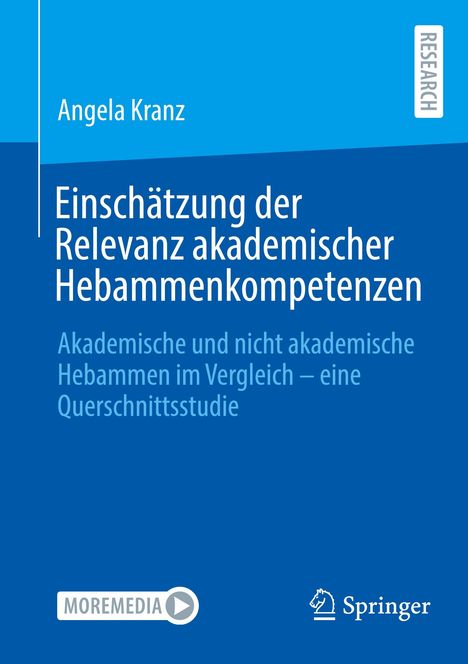 RESEARCH

Angela Kranz

Einschätzung der Relevanz akademischer Hebammenkompetenzen

Akademische und nicht akademische Hebammen im Vergleich – eine Querschnittsstudie

MOREMEDIA

Springer